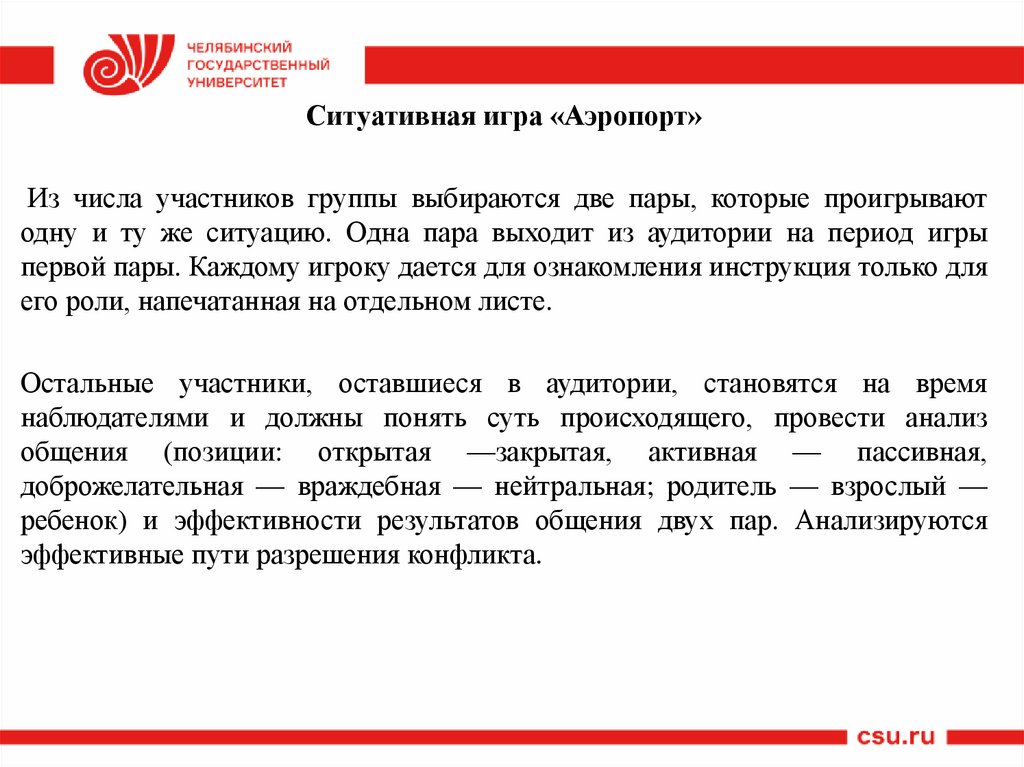 ЧЕЛЯБИНСКИЙ ГОСУДАРСТВЕННЫЙ УНИВЕРСИТЕТ

Ситуативная игра «Аэропорт»

Из числа участников группы выбираются две пары, которые проигрывают одну и ту же ситуацию. Одна пара выходит из аудитории на период игры первой пары. Каждому игроку дается для ознакомления инструкция только для его роли, напечатанная на отдельном листе.

Остальные участники, оставшиеся в аудитории, становятся на время наблюдателями и должны понять суть происходящего, провести анализ общения (позиции: открытая —закрытая, активная — пассивная, доброжелательная — враждебная — нейтральная; родитель — взрослый — ребенок) и эффективности результатов общения двух пар. Анализируются эффективные пути разрешения конфликта.

csu.ru